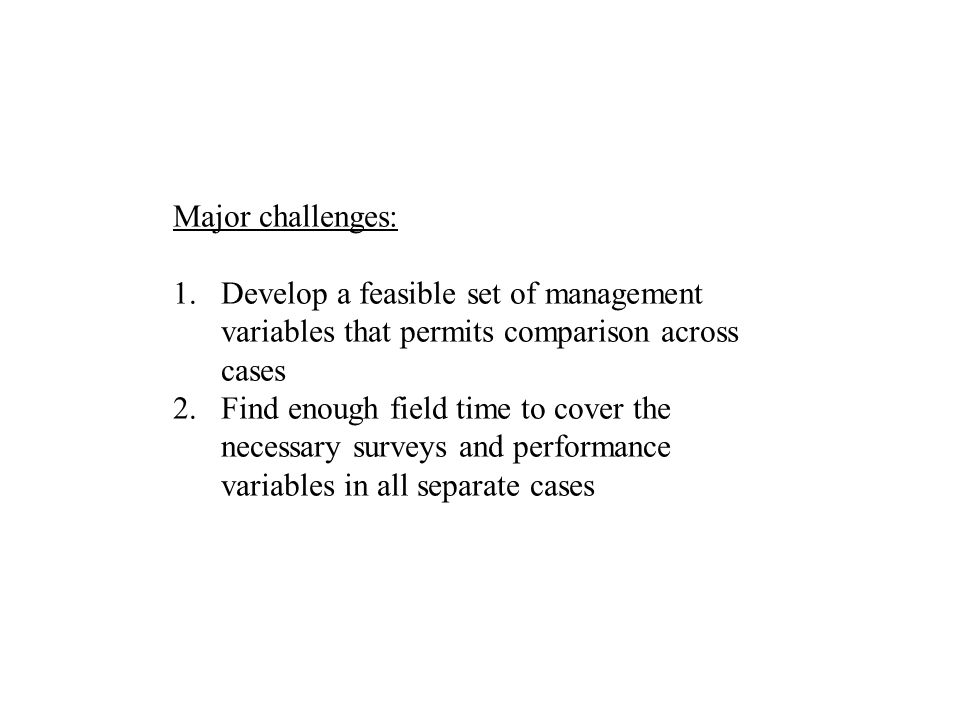 Major challenges:

1. Develop a feasible set of management variables that permits comparison across cases
2. Find enough field time to cover the necessary surveys and performance variables in all separate cases